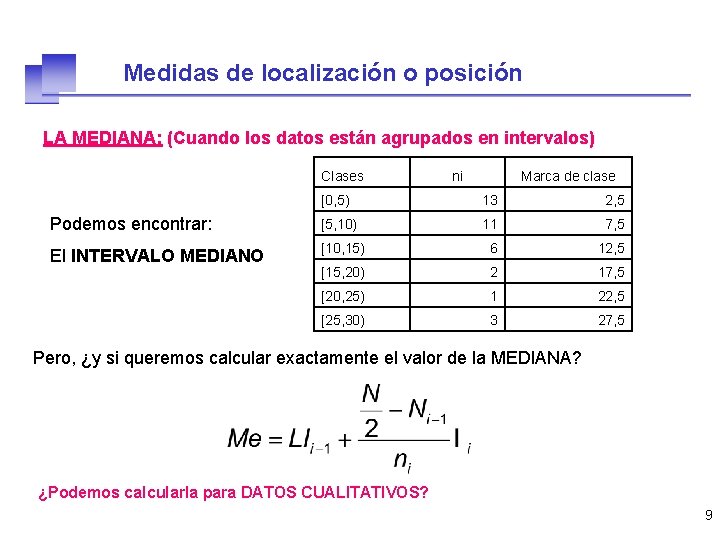 Medidas de localización o posición

LA MEDIANA: (Cuando los datos están agrupados en intervalos)

Podemos encontrar:

El INTERVALO MEDIANO

| Clases | ni | Marca de clase |
|---|---|---|
| [0,5) | 13 | 2,5 |
| [5,10) | 11 | 7,5 |
| [10,15) | 6 | 12,5 |
| [15,20) | 2 | 17,5 |
| [20,25) | 1 | 22,5 |
| [25,30) | 3 | 27,5 |

Pero, ¿y si queremos calcular exactamente el valor de la MEDIANA?

$Me = LI_{i-1} + \frac{\frac{N}{2} - N_{i-1}}{n_i} I_i$

¿Podemos calcularla para DATOS CUALITATIVOS?

9